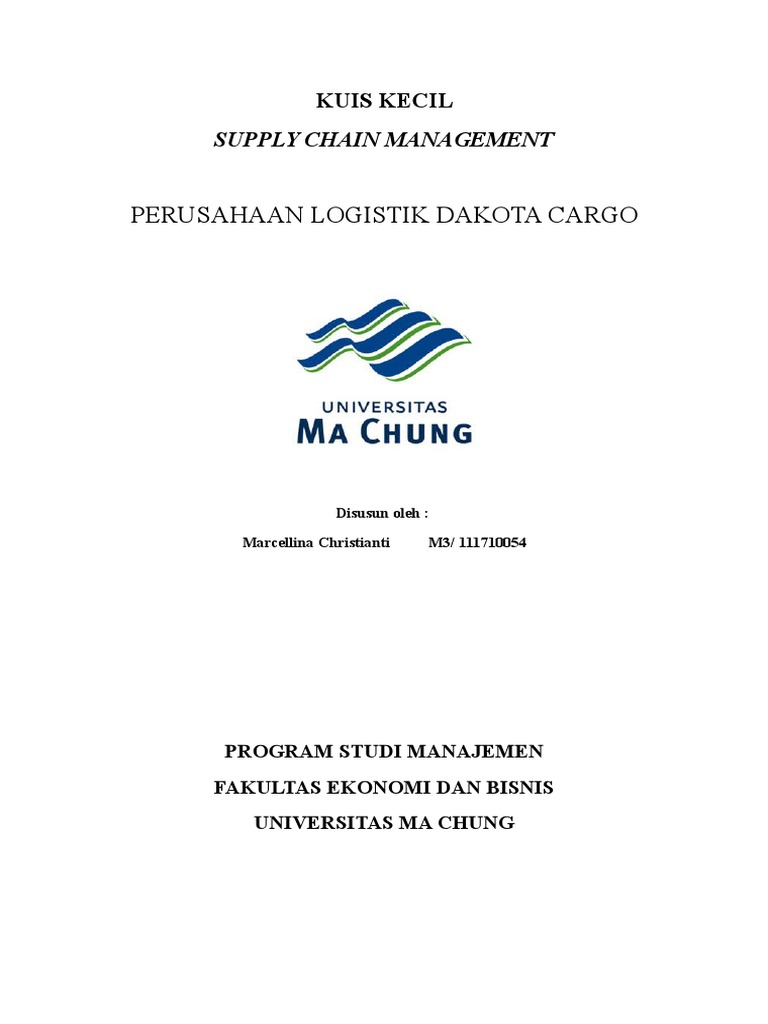 KUIS KECIL

SUPPLY CHAIN MANAGEMENT

PERUSAHAAN LOGISTIK DAKOTA CARGO

UNIVERSITAS
MA CHUNG

Disusun oleh :

Marcellina Christianti M3/ 111710054

PROGRAM STUDI MANAJEMEN

FAKULTAS EKONOMI DAN BISNIS

UNIVERSITAS MA CHUNG